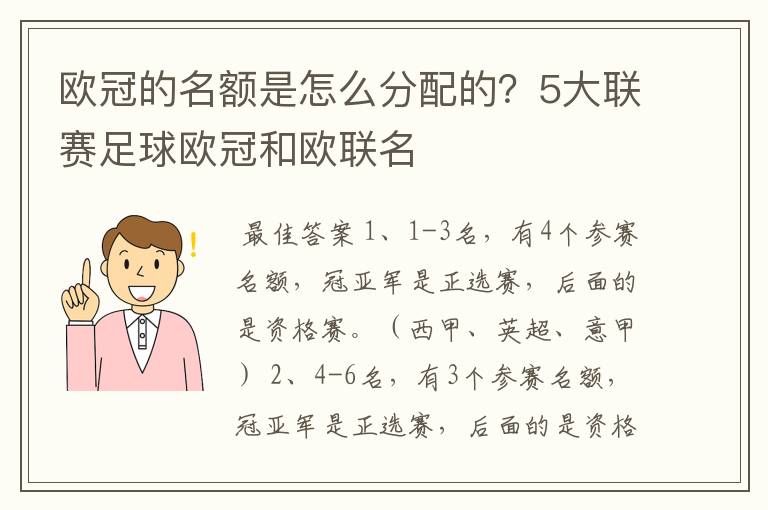 欧冠的名额是怎么分配的？5大联赛足球欧冠和欧联名

最佳答案 1、1-3名，有4个参赛名额，冠亚军是正选赛，后面的是资格赛。（西甲、英超、意甲）2、4-6名，有3个参赛名额，冠亚军是正选赛，后面的是资格